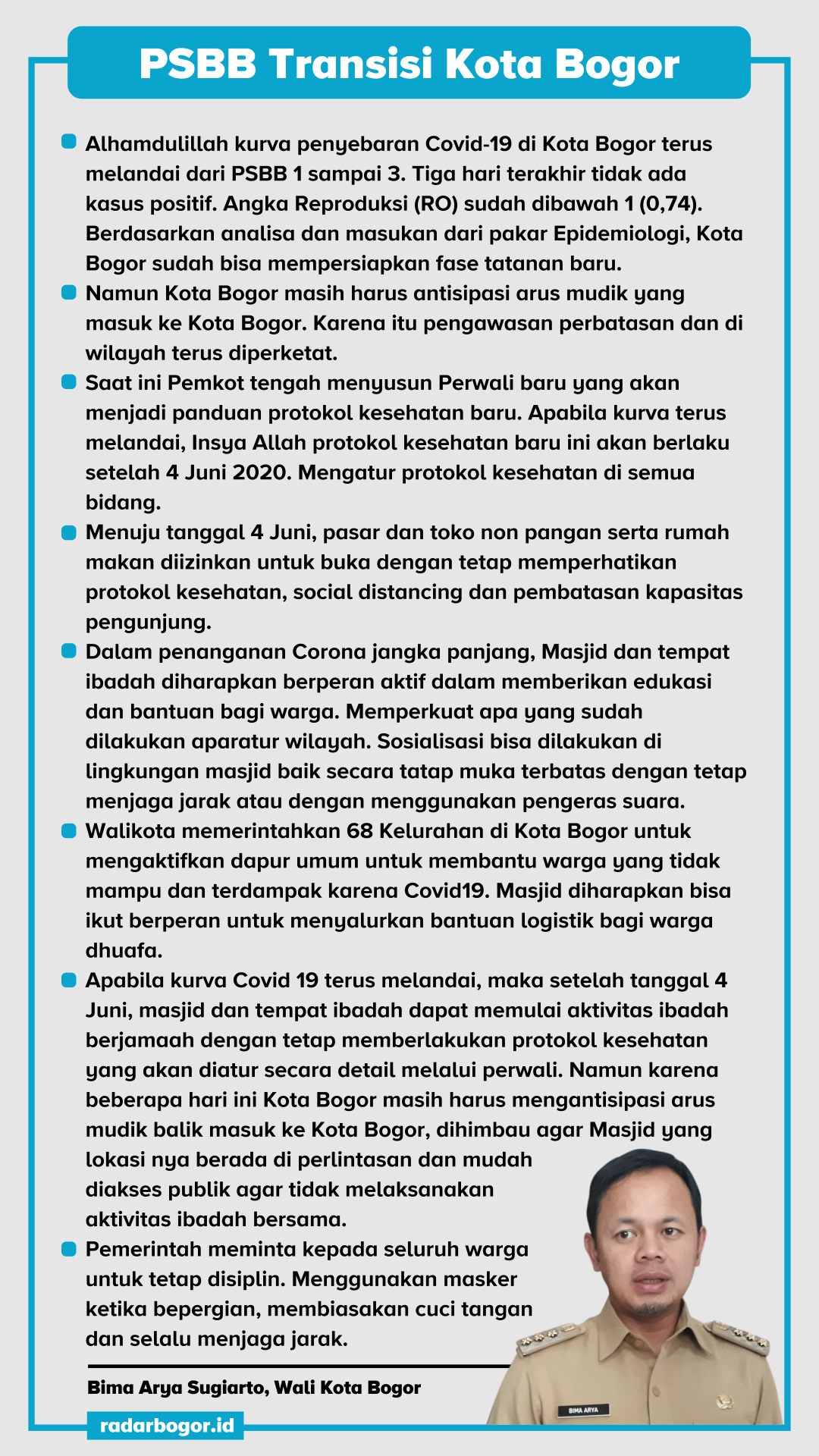 PSBB Transisi Kota Bogor

Alhamdulillah kurva penyebaran Covid-19 di Kota Bogor terus melandai dari PSBB 1 sampai 3. Tiga hari terakhir tidak ada kasus positif. Angka Reproduksi (RO) sudah dibawah 1 (0,74). Berdasarkan analisa dan masukan dari pakar Epidemiologi, Kota Bogor sudah bisa mempersiapkan fase tatanan baru.

Namun Kota Bogor masih harus antisipasi arus mudik yang masuk ke Kota Bogor. Karena itu pengawasan perbatasan dan di wilayah terus diperketat.

Saat ini Pemkot tengah menyusun Perwali baru yang akan menjadi panduan protokol kesehatan baru. Apabila kurva terus melandai, Insya Allah protokol kesehatan baru ini akan berlaku setelah 4 Juni 2020. Mengatur protokol kesehatan di semua bidang.

Menuju tanggal 4 Juni, pasar dan toko non pangan serta rumah makan diizinkan untuk buka dengan tetap memperhatikan protokol kesehatan, social distancing dan pembatasan kapasitas pengunjung.

Dalam penanganan Corona jangka panjang, Masjid dan tempat ibadah diharapkan berperan aktif dalam memberikan edukasi dan bantuan bagi warga. Memperkuat apa yang sudah dilakukan aparatur wilayah. Sosialisasi bisa dilakukan di lingkungan masjid baik secara tatap muka terbatas dengan tetap menjaga jarak atau dengan menggunakan pengeras suara.

Walikota memerintahkan 68 Kelurahan di Kota Bogor untuk mengaktifkan dapur umum untuk membantu warga yang tidak mampu dan terdampak karena Covid19. Masjid diharapkan bisa ikut berperan untuk menyalurkan bantuan logistik bagi warga dhuafa.

Apabila kurva Covid 19 terus melandai, maka setelah tanggal 4 Juni, masjid dan tempat ibadah dapat memulai aktivitas ibadah berjamaah dengan tetap memberlakukan protokol kesehatan yang akan diatur secara detail melalui perwali. Namun karena beberapa hari ini Kota Bogor masih harus mengantisipasi arus mudik balik masuk ke Kota Bogor, dihimbau agar Masjid yang lokasi nya berada di perlintasan dan mudah diakses publik agar tidak melaksanakan aktivitas ibadah bersama.

Pemerintah meminta kepada seluruh warga untuk tetap disiplin. Menggunakan masker ketika bepergian, membiasakan cuci tangan dan selalu menjaga jarak.

Bima Arya Sugiarto, Wali Kota Bogor

BIMA ARYA

radarbogor.id